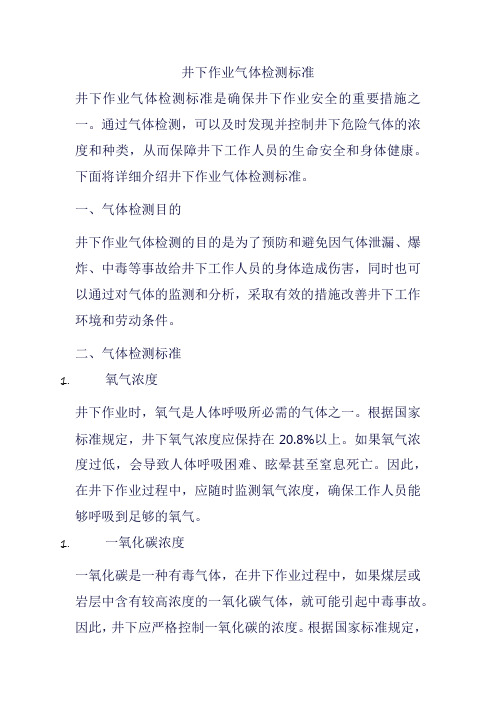 井下作业气体检测标准

井下作业气体检测标准是确保井下作业安全的重要措施之一。通过气体检测，可以及时发现并控制井下危险气体的浓度和种类，从而保障井下工作人员的生命安全和身体健康。下面将详细介绍井下作业气体检测标准。

一、气体检测目的

井下作业气体检测的目的是为了预防和避免因气体泄漏、爆炸、中毒等事故给井下工作人员的身体造成伤害，同时也可以通过对气体的监测和分析，采取有效的措施改善井下工作环境和劳动条件。

二、气体检测标准

1. 氧气浓度

井下作业时，氧气是人体呼吸所必需的气体之一。根据国家标准规定，井下氧气浓度应保持在 20.8%以上。如果氧气浓度过低，会导致人体呼吸困难、眩晕甚至窒息死亡。因此，在井下作业过程中，应随时监测氧气浓度，确保工作人员能够呼吸到足够的氧气。

1. 一氧化碳浓度

一氧化碳是一种有毒气体，在井下作业过程中，如果煤层或岩层中含有较高浓度的一氧化碳气体，就可能引起中毒事故。因此，井下应严格控制一氧化碳的浓度。根据国家标准规定，